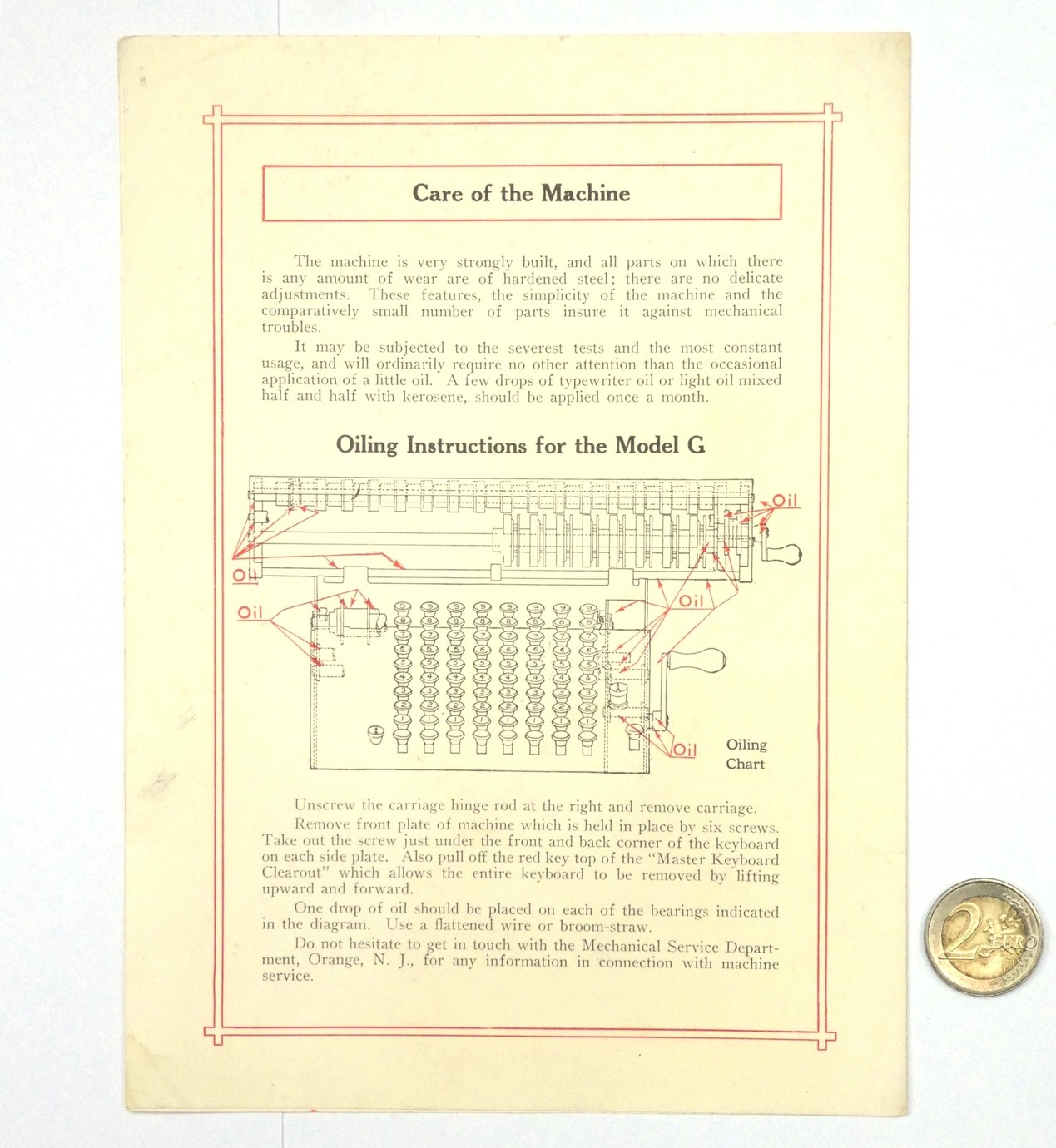 Care of the Machine

The machine is very strongly built, and all parts on which there is any amount of wear are of hardened steel; there are no delicate adjustments. These features, the simplicity of the machine and the comparatively small number of parts insure it against mechanical troubles.

It may be subjected to the severest tests and the most constant usage, and will ordinarily require no other attention than the occasional application of a little oil. A few drops of typewriter oil or light oil mixed half and half with kerosene, should be applied once a month.

Oiling Instructions for the Model G

Oil

Oil

Oil

Oil

Oil

Oiling Chart

Unscrew the carriage hinge rod at the right and remove carriage.

Remove front plate of machine which is held in place by six screws. Take out the screw just under the front and back corner of the keyboard on each side plate. Also pull off the red key top of the "Master Keyboard Clearout" which allows the entire keyboard to be removed by lifting upward and forward.

One drop of oil should be placed on each of the bearings indicated in the diagram. Use a flattened wire or broom-straw.

Do not hesitate to get in touch with the Mechanical Service Department, Orange, N. J., for any information in connection with machine service.

2 EURO